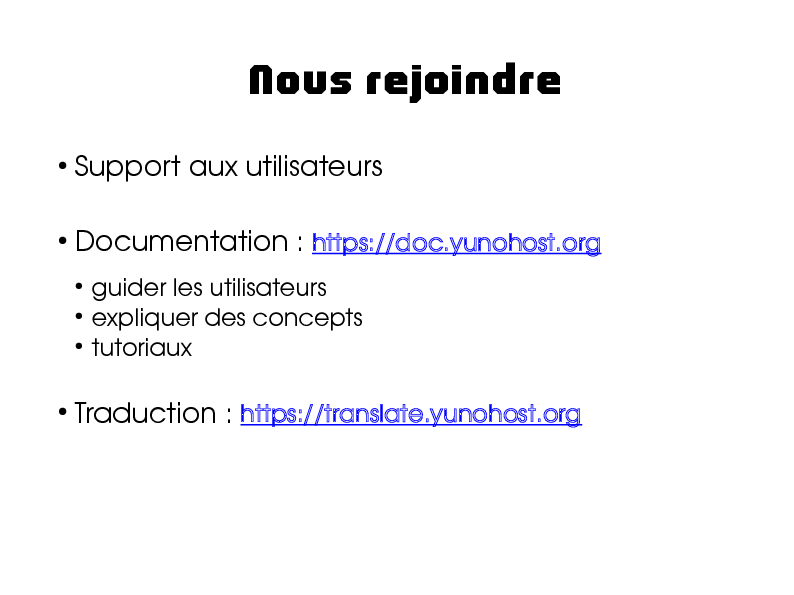 Nous rejoindre

• Support aux utilisateurs

• Documentation : https://doc.yunohost.org

• guider les utilisateurs
• expliquer des concepts
• tutoriaux

• Traduction : https://translate.yunohost.org